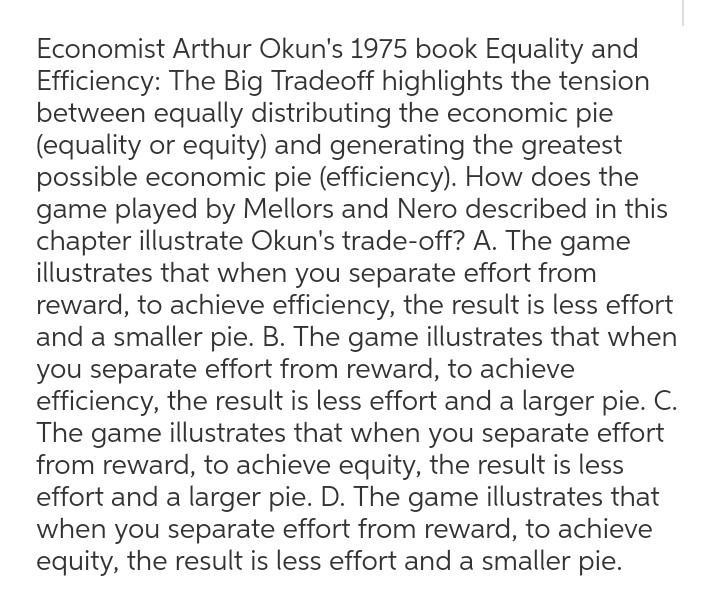 Economist Arthur Okun's 1975 book Equality and Efficiency: The Big Tradeoff highlights the tension between equally distributing the economic pie (equality or equity) and generating the greatest possible economic pie (efficiency). How does the game played by Mellors and Nero described in this chapter illustrate Okun's trade-off? A. The game illustrates that when you separate effort from reward, to achieve efficiency, the result is less effort and a smaller pie. B. The game illustrates that when you separate effort from reward, to achieve efficiency, the result is less effort and a larger pie. C. The game illustrates that when you separate effort from reward, to achieve equity, the result is less effort and a larger pie. D. The game illustrates that when you separate effort from reward, to achieve equity, the result is less effort and a smaller pie.